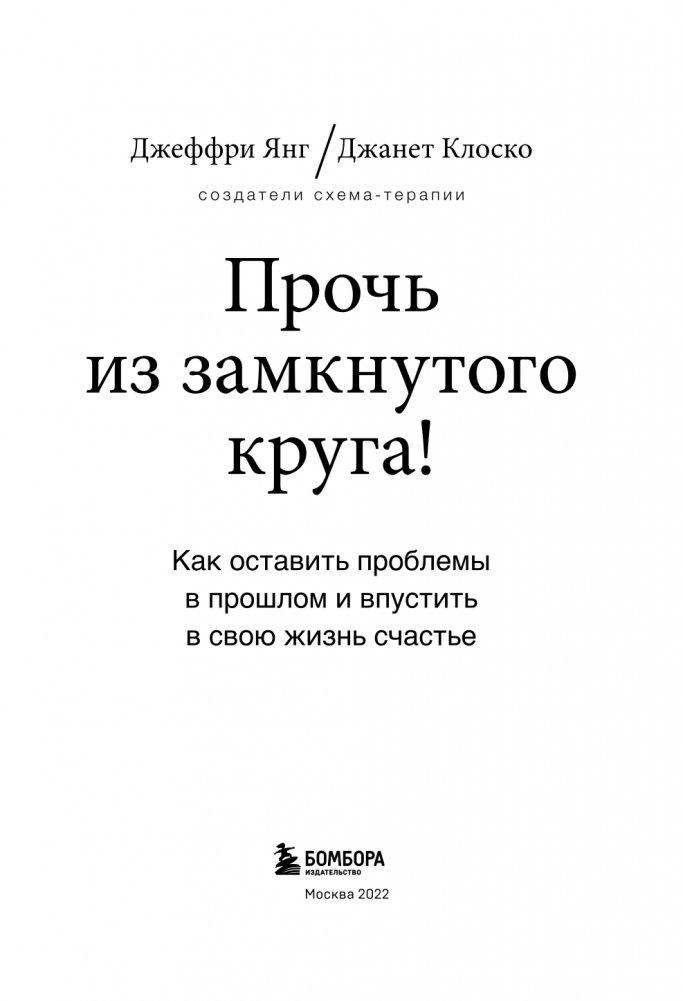 Джеффри Янг / Джанет Клоско

создатели схема-терапии

Прочь
из замкнутого
круга!

Как оставить проблемы
в прошлом и впустить
в свою жизнь счастье

БОМБОРА
ИЗДАТЕЛЬСТВО

Москва 2022